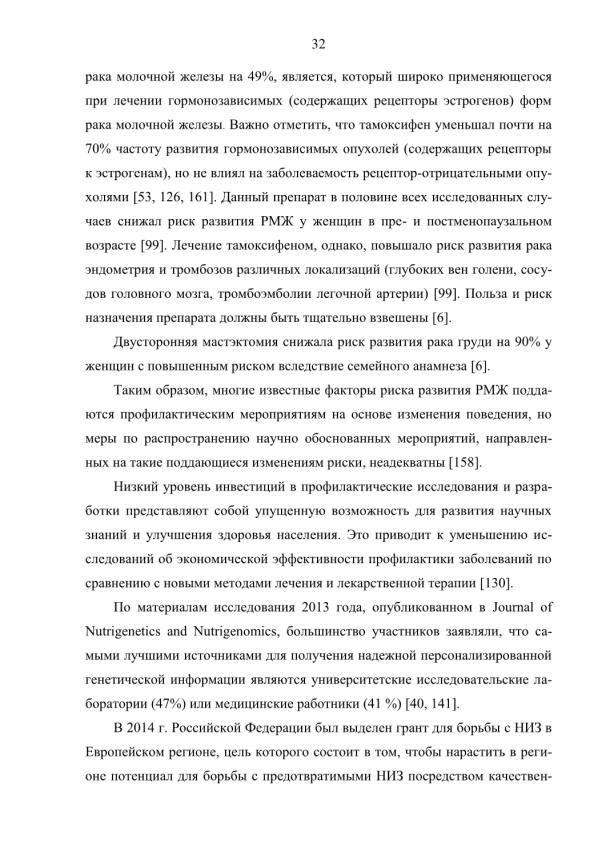 32

рака молочной железы на 49%, является, который широко применяющегося при лечении гормонозависимых (содержащих рецепторы эстрогенов) форм рака молочной железы. Важно отметить, что тамоксифен уменьшал почти на 70% частоту развития гормонозависимых опухолей (содержащих рецепторы к эстрогенам), но не влиял на заболеваемость рецептор-отрицательными опухолями [53, 126, 161]. Данный препарат в половине всех исследованных случаев снижал риск развития РМЖ у женщин в пре- и постменопаузальном возрасте [99]. Лечение тамоксифеном, однако, повышало риск развития рака эндометрия и тромбозов различных локализаций (глубоких вен голени, сосудов головного мозга, тромбоэмболии легочной артерии) [99]. Польза и риск назначения препарата должны быть тщательно взвешены [6].

Двусторонняя мастэктомия снижала риск развития рака груди на 90% у женщин с повышенным риском вследствие семейного анамнеза [6].

Таким образом, многие известные факторы риска развития РМЖ поддаются профилактическим мероприятиям на основе изменения поведения, но меры по распространению научно обоснованных мероприятий, направленных на такие поддающиеся изменениям риски, неадекватны [158].

Низкий уровень инвестиций в профилактические исследования и разработки представляют собой упущенную возможность для развития научных знаний и улучшения здоровья населения. Это приводит к уменьшению исследований об экономической эффективности профилактики заболеваний по сравнению с новыми методами лечения и лекарственной терапии [130].

По материалам исследования 2013 года, опубликованном в Journal of Nutrigenetics and Nutrigenomics, большинство участников заявляли, что самыми лучшими источниками для получения надежной персонализированной генетической информации являются университетские исследовательские лаборатории (47%) или медицинские работники (41 %) [40, 141].

В 2014 г. Российской Федерации был выделен грант для борьбы с НИЗ в Европейском регионе, цель которого состоит в том, чтобы нарастить в регионе потенциал для борьбы с предотвратимыми НИЗ посредством качествен-